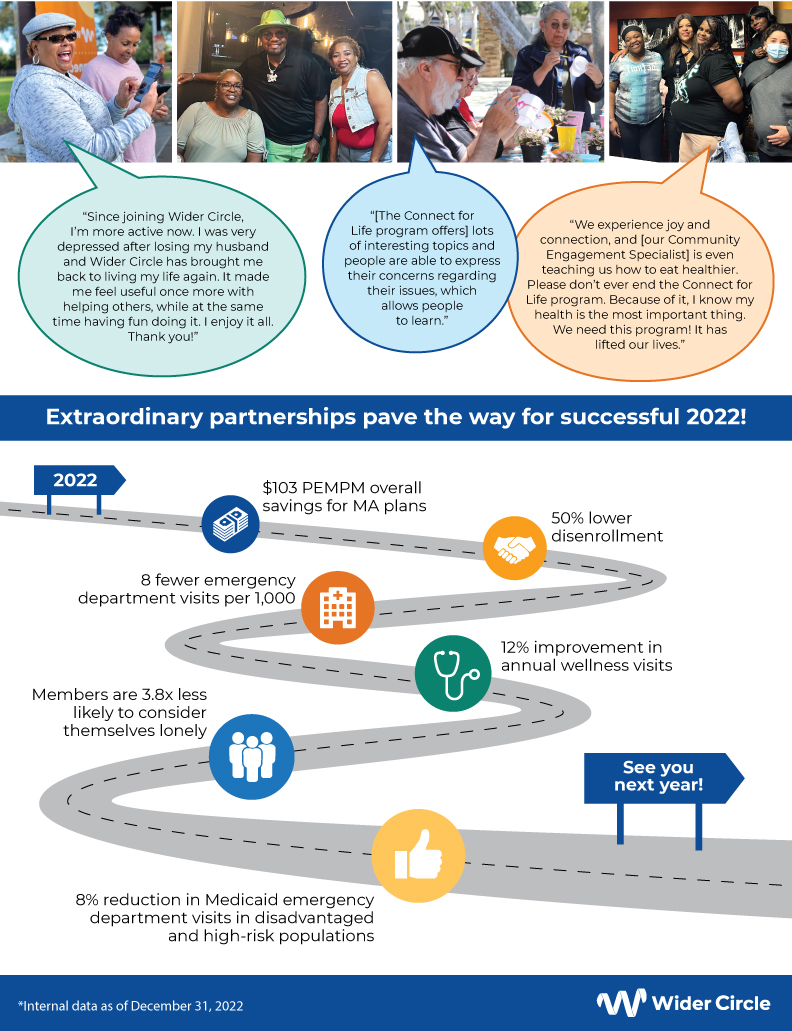 "Since joining Wider Circle, I'm more active now. I was very depressed after losing my husband and Wider Circle has brought me back to living my life again. It made me feel useful once more with helping others, while at the same time having fun doing it. I enjoy it all. Thank you!"

"[The Connect for Life program offers] lots of interesting topics and people are able to express their concerns regarding their issues, which allows people to learn."

"We experience joy and connection, and [our Community Engagement Specialist] is even teaching us how to eat healthier. Please don't ever end the Connect for Life program. Because of it, I know my health is the most important thing. We need this program! It has lifted our lives."

Extraordinary partnerships pave the way for successful 2022!

2022

$103 PEMPM overall savings for MA plans

50% lower disenrollment

8 fewer emergency department visits per 1,000

12% improvement in annual wellness visits

Members are 3.8x less likely to consider themselves lonely

See you next year!

8% reduction in Medicaid emergency department visits in disadvantaged and high-risk populations

*Internal data as of December 31, 2022

Wider Circle